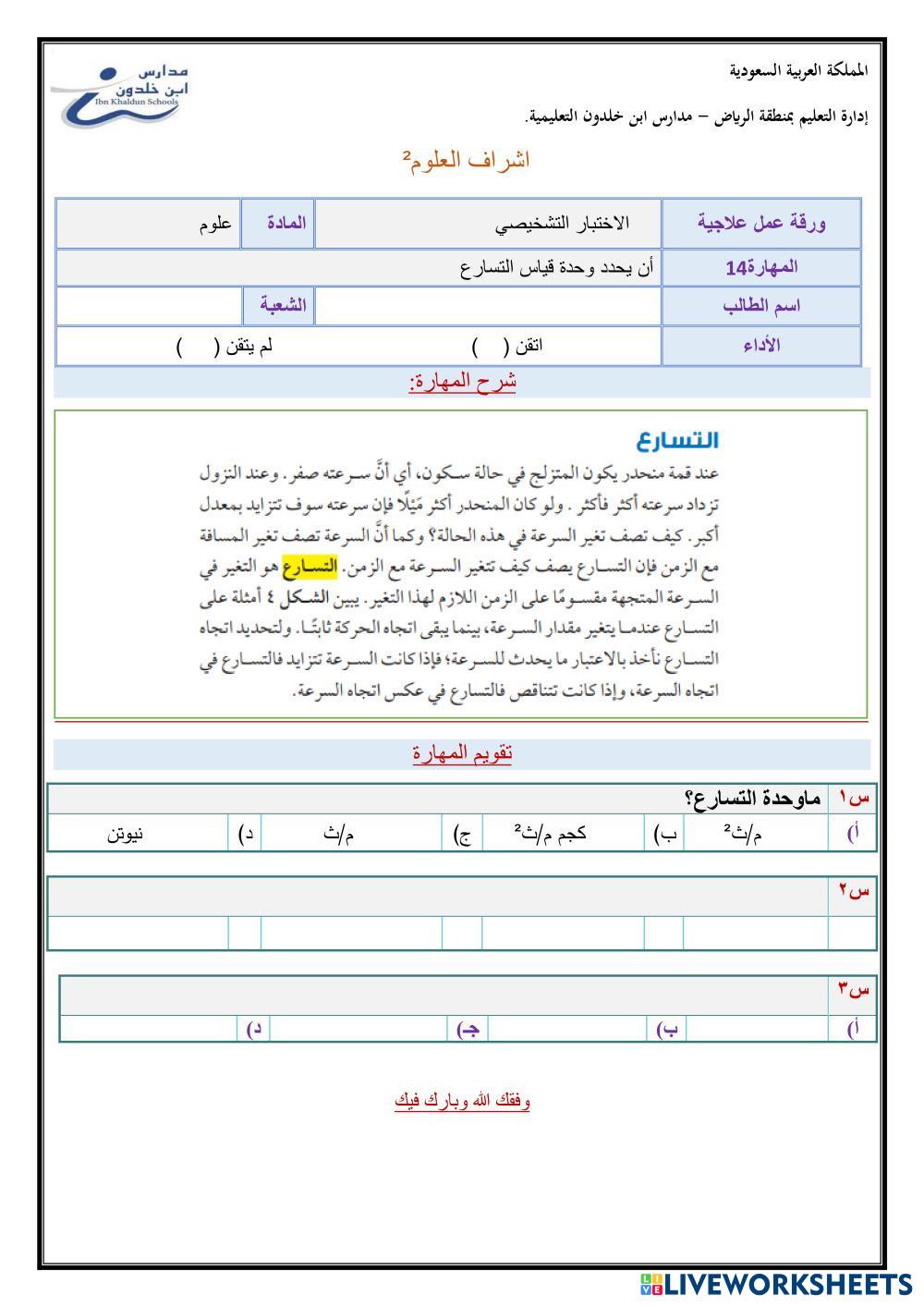 المملكة العربية السعودية
إدارة التعليم بمنطقة الرياض – مدارس ابن خلدون التعليمية.

مدارس ابن خلدون
Ibn Khaldun Schools

اشراف العلوم²

| ورقة عمل علاجية | الاختبار التشخيصي | المادة | علوم |
|---|---|---|---|
| المهارة14 | أن يحدد وحدة قياس التسارع | | |
| اسم الطالب | | الشعبة | |
| الأداء | اتقن ( ) | | لم يتقن ( ) |

شرح المهارة:

التسارع
عند قمة منحدر يكون المتزلج في حالة سكون، أي أنَّ سرعته صفر. وعند النزول تزداد سرعته أكثر فأكثر. ولو كان المنحدر أكثر مَيْلًا فإن سرعته سوف تتزايد بمعدل أكبر. كيف تصف تغير السرعة في هذه الحالة؟ وكما أنَّ السرعة تصف تغير المسافة مع الزمن فإن التسارع يصف كيف تتغير السرعة مع الزمن. التسارع هو التغير في السرعة المتجهة مقسومًا على الزمن اللازم لهذا التغير. يبين الشكل ٤ أمثلة على التسارع عندما يتغير مقدار السرعة، بينما يبقى اتجاه الحركة ثابتًا. ولتحديد اتجاه التسارع نأخذ بالاعتبار ما يحدث للسرعة؛ فإذا كانت السرعة تتزايد فالتسارع في اتجاه السرعة، وإذا كانت تتناقص فالتسارع في عكس اتجاه السرعة.

تقويم المهارة

| س١ | ماوحدة التسارع؟ | | | | | | |
|---|---|---|---|---|---|---|---|
| أ) | م/ث² | ب) | كجم م/ث² | ج) | م/ث | د) | نيوتن |

| س٢ | | | | | | | |
|---|---|---|---|---|---|---|---|
| | | | | | | | |

| س٣ | | | | | | | |
|---|---|---|---|---|---|---|---|
| أ) | | ب) | | جـ) | | د) | |

وفقك الله وبارك فيك

LIVEWORKSHEETS